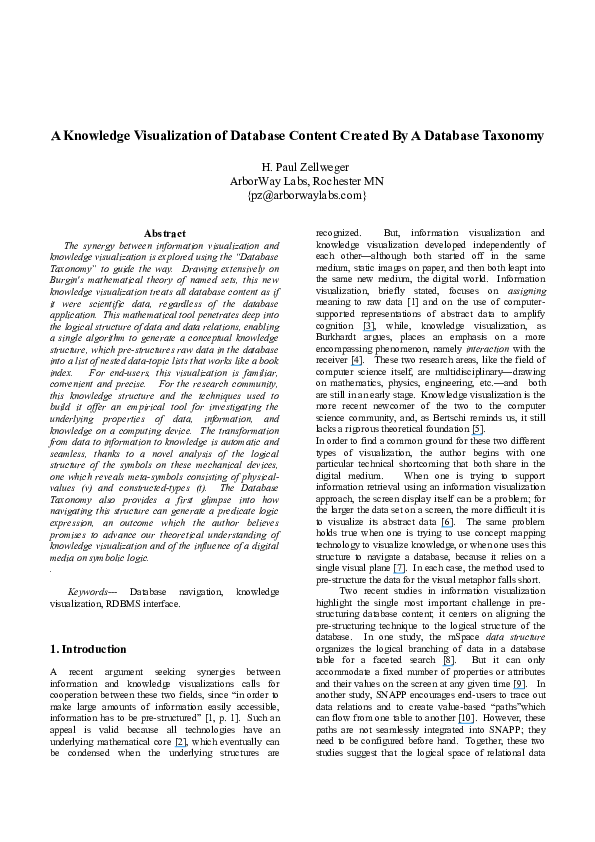 A Knowledge Visualization of Database Content Created By A Database Taxonomy

H. Paul Zellweger
ArborWay Labs, Rochester MN
{pz@arborwaylabs.com}

Abstract

The synergy between information visualization and knowledge visualization is explored using the "Database Taxonomy" to guide the way. Drawing extensively on Burgin's mathematical theory of named sets, this new knowledge visualization treats all database content as if it were scientific data, regardless of the database application. This mathematical tool penetrates deep into the logical structure of data and data relations, enabling a single algorithm to generate a conceptual knowledge structure, which pre-structures raw data in the database into a list of nested data-topic lists that works like a book index. For end-users, this visualization is familiar, convenient and precise. For the research community, this knowledge structure and the techniques used to build it offer an empirical tool for investigating the underlying properties of data, information, and knowledge on a computing device. The transformation from data to information to knowledge is automatic and seamless, thanks to a novel analysis of the logical structure of the symbols on these mechanical devices, one which reveals meta-symbols consisting of physical-values (v) and constructed-types (t). The Database Taxonomy also provides a first glimpse into how navigating this structure can generate a predicate logic expression, an outcome which the author believes promises to advance our theoretical understanding of knowledge visualization and of the influence of a digital media on symbolic logic.
.

Keywords--- Database navigation, knowledge visualization, RDBMS interface.

1. Introduction

A recent argument seeking synergies between information and knowledge visualizations calls for cooperation between these two fields, since "in order to make large amounts of information easily accessible, information has to be pre-structured" [1, p. 1]. Such an appeal is valid because all technologies have an underlying mathematical core [2], which eventually can be condensed when the underlying structures are recognized. But, information visualization and knowledge visualization developed independently of each other—although both started off in the same medium, static images on paper, and then both leapt into the same new medium, the digital world. Information visualization, briefly stated, focuses on assigning meaning to raw data [1] and on the use of computer-supported representations of abstract data to amplify cognition [3], while, knowledge visualization, as Burkhardt argues, places an emphasis on a more encompassing phenomenon, namely interaction with the receiver [4]. These two research areas, like the field of computer science itself, are multidisciplinary—drawing on mathematics, physics, engineering, etc.—and both are still in an early stage. Knowledge visualization is the more recent newcomer of the two to the computer science community, and, as Bertschi reminds us, it still lacks a rigorous theoretical foundation [5].
In order to find a common ground for these two different types of visualization, the author begins with one particular technical shortcoming that both share in the digital medium. When one is trying to support information retrieval using an information visualization approach, the screen display itself can be a problem; for the larger the data set on a screen, the more difficult it is to visualize its abstract data [6]. The same problem holds true when one is trying to use concept mapping technology to visualize knowledge, or when one uses this structure to navigate a database, because it relies on a single visual plane [7]. In each case, the method used to pre-structure the data for the visual metaphor falls short.

Two recent studies in information visualization highlight the single most important challenge in pre-structuring database content; it centers on aligning the pre-structuring technique to the logical structure of the database. In one study, the mSpace data structure organizes the logical branching of data in a database table for a faceted search [8]. But it can only accommodate a fixed number of properties or attributes and their values on the screen at any given time [9]. In another study, SNAPP encourages end-users to trace out data relations and to create value-based "paths"which can flow from one table to another [10]. However, these paths are not seamlessly integrated into SNAPP; they need to be configured before hand. Together, these two studies suggest that the logical space of relational data